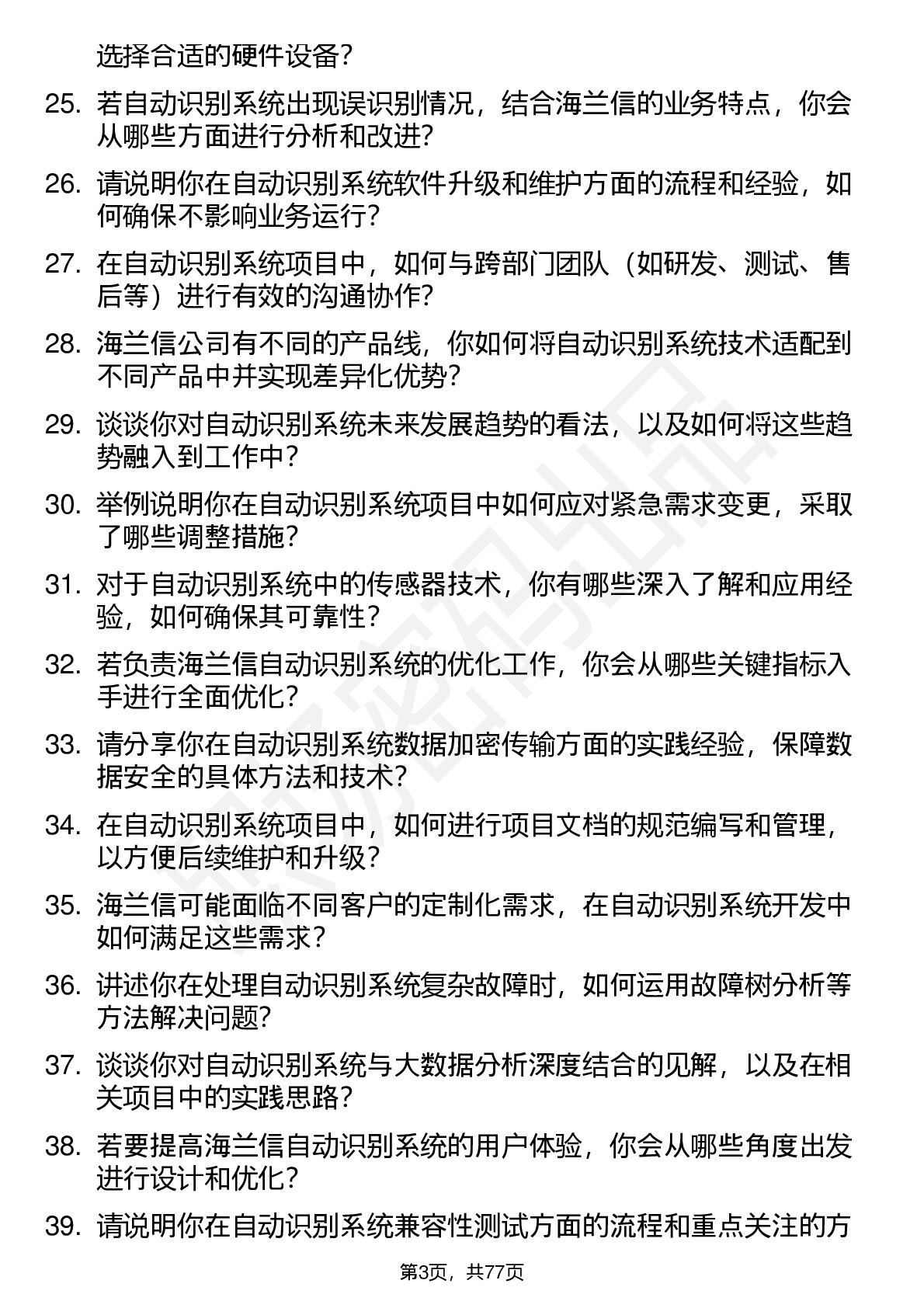 选择合适的硬件设备？

25. 若自动识别系统出现误识别情况，结合海兰信的业务特点，你会从哪些方面进行分析和改进？

26. 请说明你在自动识别系统软件升级和维护方面的流程和经验，如何确保不影响业务运行？

27. 在自动识别系统项目中，如何与跨部门团队（如研发、测试、售后等）进行有效的沟通协作？

28. 海兰信公司有不同的产品线，你如何将自动识别系统技术适配到不同产品中并实现差异化优势？

29. 谈谈你对自动识别系统未来发展趋势的看法，以及如何将这些趋势融入到工作中？

30. 举例说明你在自动识别系统项目中如何应对紧急需求变更，采取了哪些调整措施？

31. 对于自动识别系统中的传感器技术，你有哪些深入了解和应用经验，如何确保其可靠性？

32. 若负责海兰信自动识别系统的优化工作，你会从哪些关键指标入手进行全面优化？

33. 请分享你在自动识别系统数据加密传输方面的实践经验，保障数据安全的具体方法和技术？

34. 在自动识别系统项目中，如何进行项目文档的规范编写和管理，以方便后续维护和升级？

35. 海兰信可能面临不同客户的定制化需求，在自动识别系统开发中如何满足这些需求？

36. 讲述你在处理自动识别系统复杂故障时，如何运用故障树分析等方法解决问题？

37. 谈谈你对自动识别系统与大数据分析深度结合的见解，以及在相关项目中的实践思路？

38. 若要提高海兰信自动识别系统的用户体验，你会从哪些角度出发进行设计和优化？

39. 请说明你在自动识别系统兼容性测试方面的流程和重点关注的方

第3页，共77页